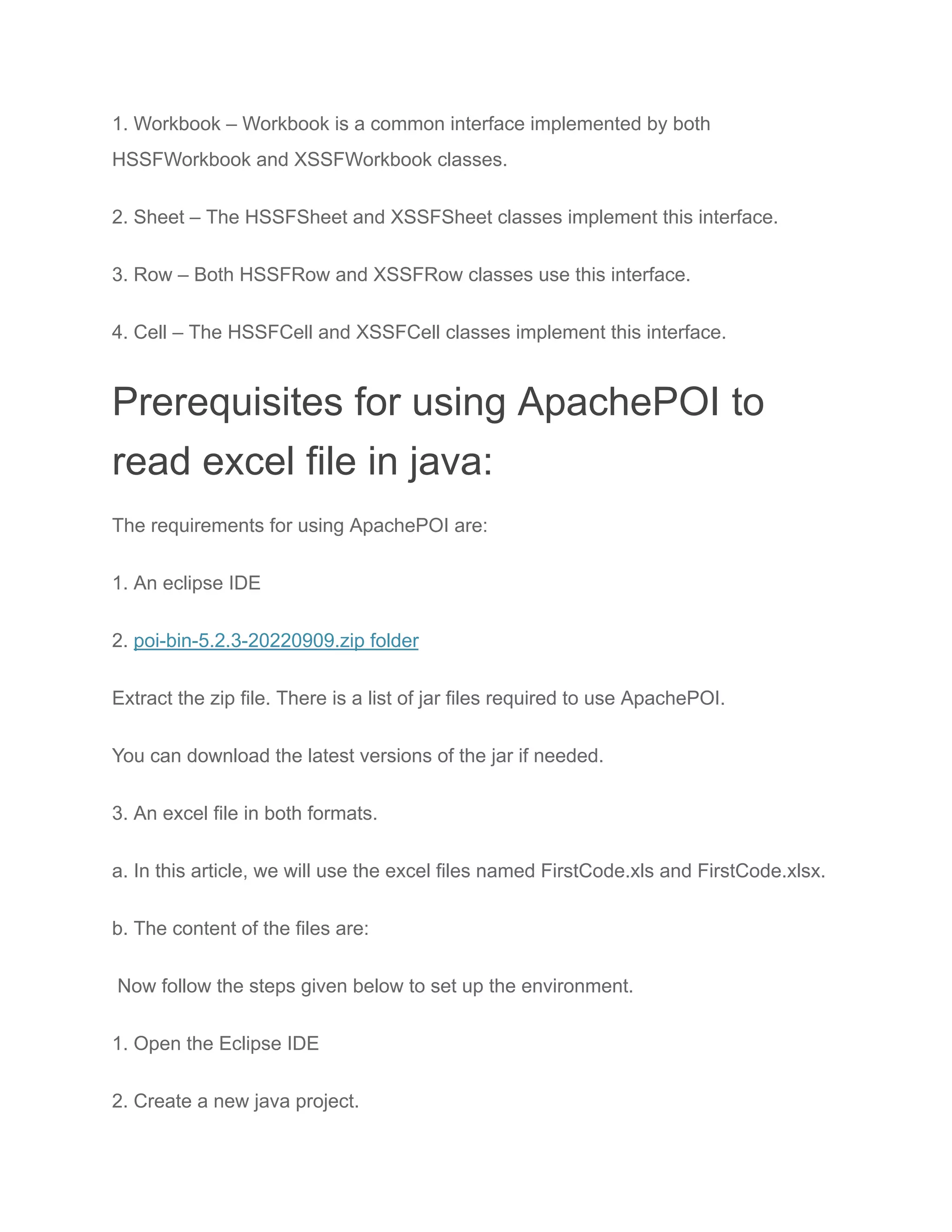 1. Workbook – Workbook is a common interface implemented by both HSSFWorkbook and XSSFWorkbook classes.

2. Sheet – The HSSFSheet and XSSFSheet classes implement this interface.

3. Row – Both HSSFRow and XSSFRow classes use this interface.

4. Cell – The HSSFCell and XSSFCell classes implement this interface.

Prerequisites for using ApachePOI to read excel file in java:

The requirements for using ApachePOI are:

1. An eclipse IDE

2. poi-bin-5.2.3-20220909.zip folder

Extract the zip file. There is a list of jar files required to use ApachePOI.

You can download the latest versions of the jar if needed.

3. An excel file in both formats.

a. In this article, we will use the excel files named FirstCode.xls and FirstCode.xlsx.

b. The content of the files are:

Now follow the steps given below to set up the environment.

1. Open the Eclipse IDE

2. Create a new java project.